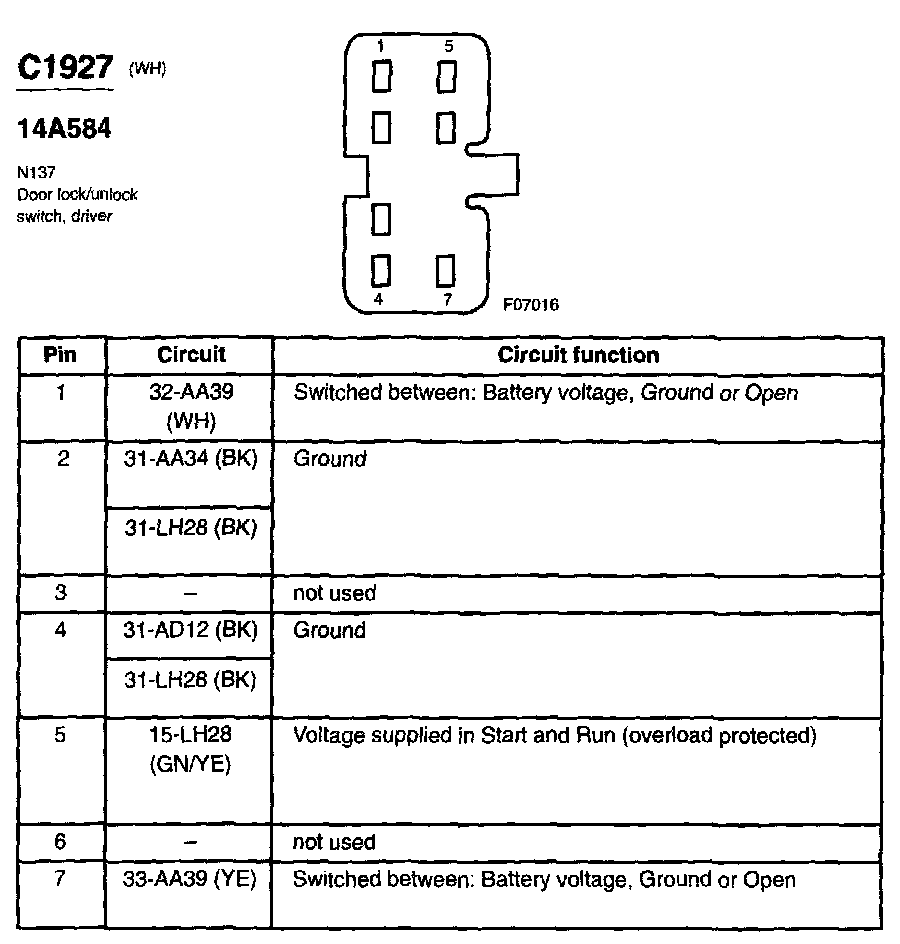 C1927 (WH)

14A584

N137
Door lock/unlock switch, driver

1 5
4 7
F07016

| Pin | Circuit | Circuit function |
|---|---|---|
| 1 | 32-AA39 (WH) | Switched between: Battery voltage, Ground or Open |
| 2 | 31-AA34 (BK) | Ground |
| | 31-LH28 (BK) | |
| 3 | – | not used |
| 4 | 31-AD12 (BK) | Ground |
| | 31-LH28 (BK) | |
| 5 | 15-LH28 (GN/YE) | Voltage supplied in Start and Run (overload protected) |
| 6 | – | not used |
| 7 | 33-AA39 (YE) | Switched between: Battery voltage, Ground or Open |